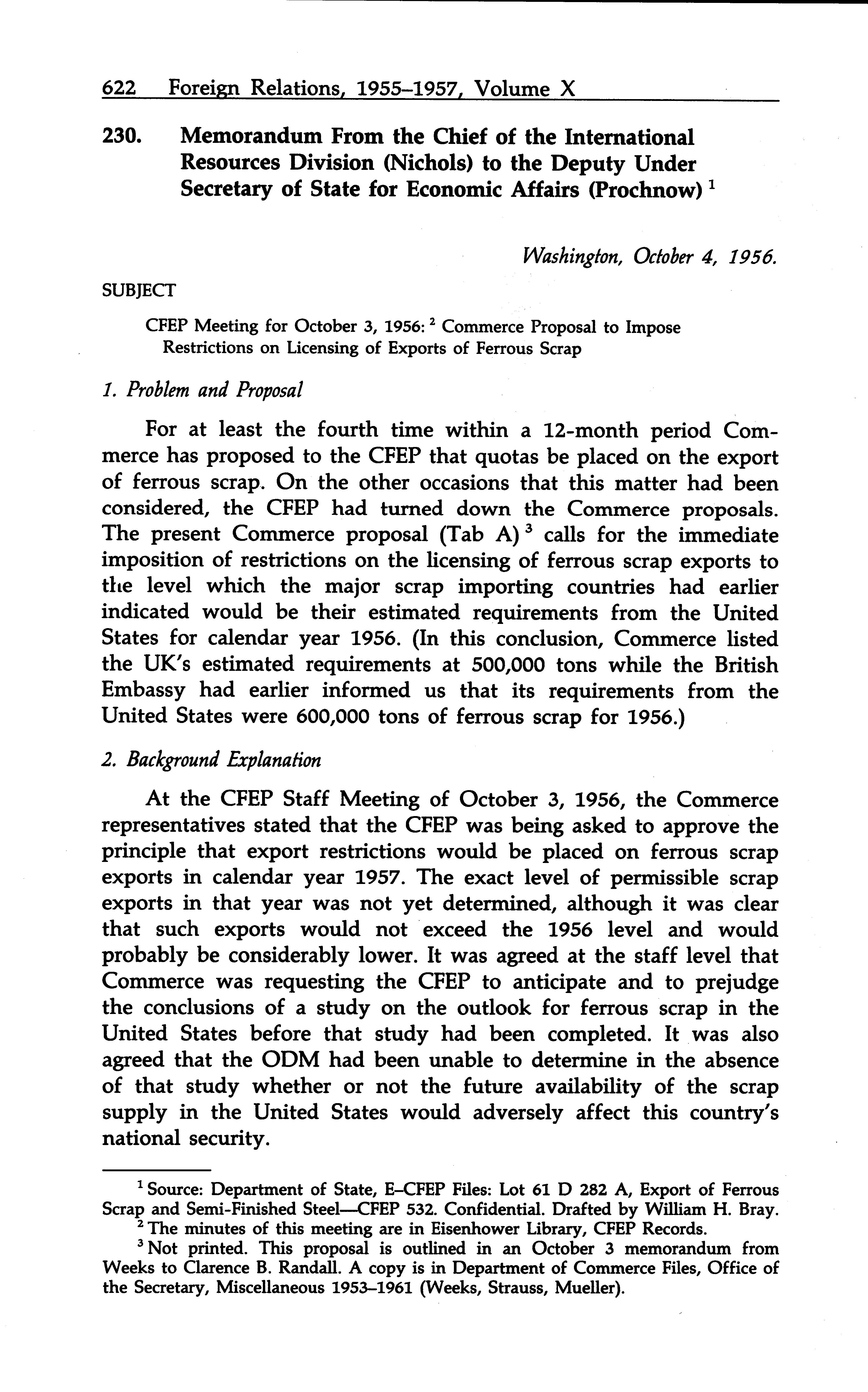 622 Foreign Relations, 1955–1957, Volume X

230. Memorandum From the Chief of the International Resources Division (Nichols) to the Deputy Under Secretary of State for Economic Affairs (Prochnow) $^1$

Washington, October 4, 1956.

SUBJECT

CFEP Meeting for October 3, 1956: $^2$ Commerce Proposal to Impose Restrictions on Licensing of Exports of Ferrous Scrap

1. Problem and Proposal

For at least the fourth time within a 12-month period Commerce has proposed to the CFEP that quotas be placed on the export of ferrous scrap. On the other occasions that this matter had been considered, the CFEP had turned down the Commerce proposals. The present Commerce proposal (Tab A) $^3$ calls for the immediate imposition of restrictions on the licensing of ferrous scrap exports to the level which the major scrap importing countries had earlier indicated would be their estimated requirements from the United States for calendar year 1956. (In this conclusion, Commerce listed the UK's estimated requirements at 500,000 tons while the British Embassy had earlier informed us that its requirements from the United States were 600,000 tons of ferrous scrap for 1956.)

2. Background Explanation

At the CFEP Staff Meeting of October 3, 1956, the Commerce representatives stated that the CFEP was being asked to approve the principle that export restrictions would be placed on ferrous scrap exports in calendar year 1957. The exact level of permissible scrap exports in that year was not yet determined, although it was clear that such exports would not exceed the 1956 level and would probably be considerably lower. It was agreed at the staff level that Commerce was requesting the CFEP to anticipate and to prejudge the conclusions of a study on the outlook for ferrous scrap in the United States before that study had been completed. It was also agreed that the ODM had been unable to determine in the absence of that study whether or not the future availability of the scrap supply in the United States would adversely affect this country's national security.

$^1$ Source: Department of State, E–CFEP Files: Lot 61 D 282 A, Export of Ferrous Scrap and Semi-Finished Steel—CFEP 532. Confidential. Drafted by William H. Bray.
$^2$ The minutes of this meeting are in Eisenhower Library, CFEP Records.
$^3$ Not printed. This proposal is outlined in an October 3 memorandum from Weeks to Clarence B. Randall. A copy is in Department of Commerce Files, Office of the Secretary, Miscellaneous 1953–1961 (Weeks, Strauss, Mueller).